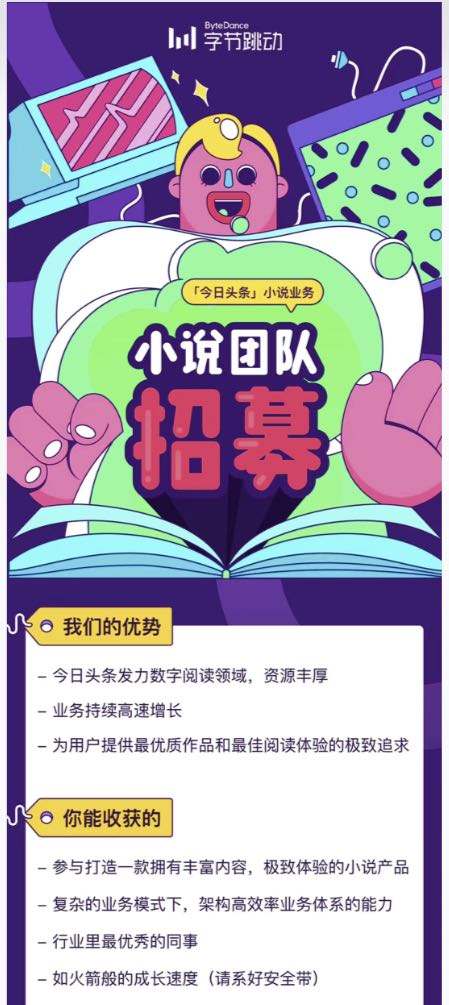 ByteDance 字节跳动

「今日头条」小说业务

小说团队
招募

我们的优势

– 今日头条发力数字阅读领域，资源丰厚

– 业务持续高速增长

– 为用户提供最优质作品和最佳阅读体验的极致追求

你能收获的

– 参与打造一款拥有丰富内容，极致体验的小说产品

– 复杂的业务模式下，架构高效率业务体系的能力

– 行业里最优秀的同事

– 如火箭般的成长速度（请系好安全带）